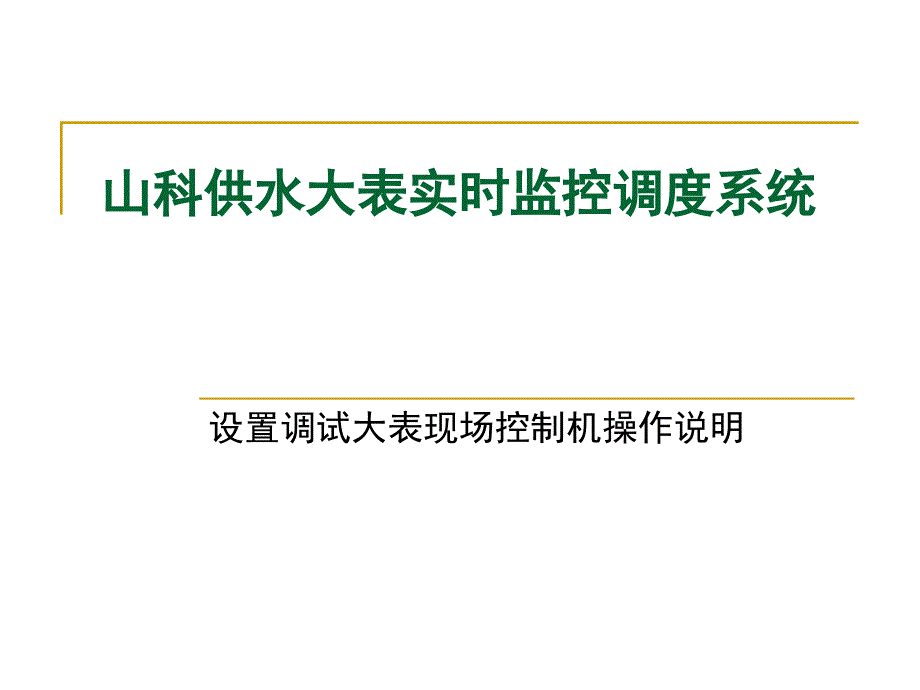 山科供水大表实时监控调度系统

设置调试大表现场控制机操作说明